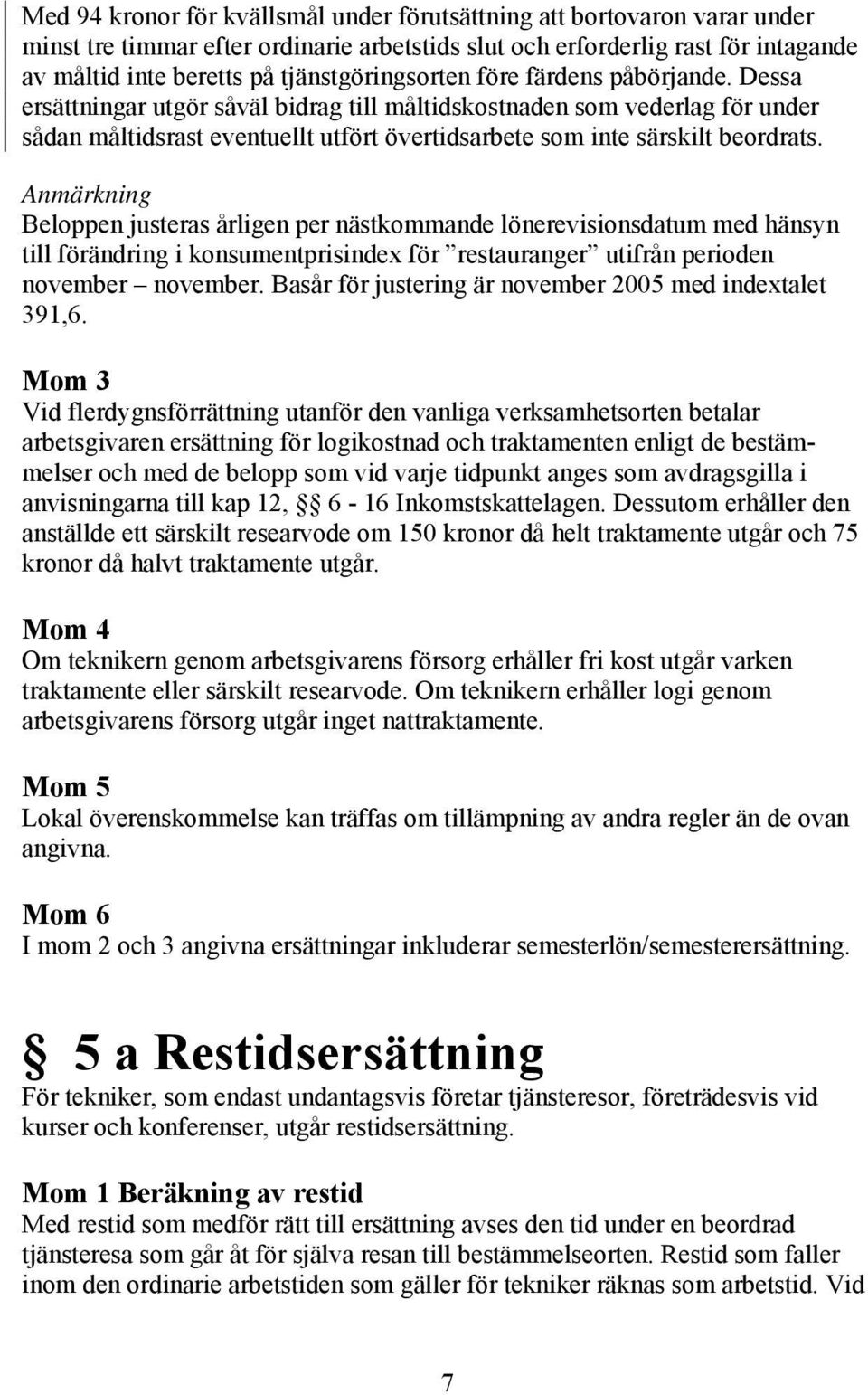 Med 94 kronor för kvällsmål under förutsättning att bortovaron varar under minst tre timmar efter ordinarie arbetstids slut och erforderlig rast för intagande av måltid inte beretts på tjänstgöringsorten före färdens påbörjande. Dessa ersättningar utgör såväl bidrag till måltidskostnaden som vederlag för under sådan måltidsrast eventuellt utfört övertidsarbete som inte särskilt beordrats.

Anmärkning
Beloppen justeras årligen per nästkommande lönerevisionsdatum med hänsyn till förändring i konsumentprisindex för ”restauranger” utifrån perioden november – november. Basår för justering är november 2005 med indextalet 391,6.

Mom 3
Vid flerdygnsförrättning utanför den vanliga verksamhetsorten betalar arbetsgivaren ersättning för logikostnad och traktamenten enligt de bestämmelser och med de belopp som vid varje tidpunkt anges som avdragsgilla i anvisningarna till kap 12, § 6 - 16 Inkomstskattelagen. Dessutom erhåller den anställde ett särskilt researvode om 150 kronor då helt traktamente utgår och 75 kronor då halvt traktamente utgår.

Mom 4
Om teknikern genom arbetsgivarens försorg erhåller fri kost utgår varken traktamente eller särskilt researvode. Om teknikern erhåller logi genom arbetsgivarens försorg utgår inget nattraktamente.

Mom 5
Lokal överenskommelse kan träffas om tillämpning av andra regler än de ovan angivna.

Mom 6
I mom 2 och 3 angivna ersättningar inkluderar semesterlön/semesterersättning.

§ 5 a Restidsersättning
För tekniker, som endast undantagsvis företar tjänsteresor, företrädesvis vid kurser och konferenser, utgår restidsersättning.

Mom 1 Beräkning av restid
Med restid som medför rätt till ersättning avses den tid under en beordrad tjänsteresa som går åt för själva resan till bestämmelseorten. Restid som faller inom den ordinarie arbetstiden som gäller för tekniker räknas som arbetstid. Vid

7